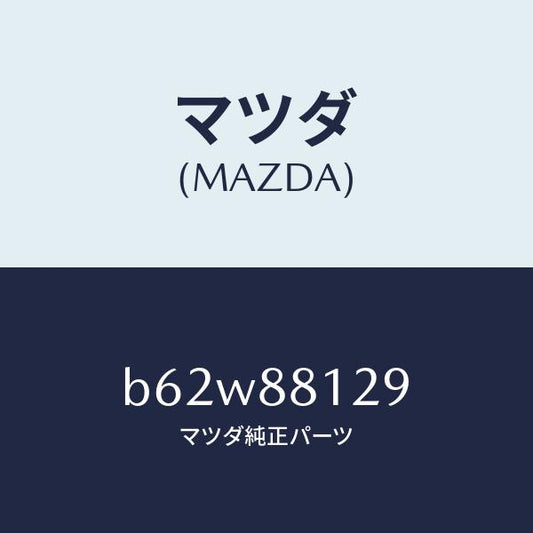 マツダ
(MAZDA)

b62w88129
マツダ純正パーツ